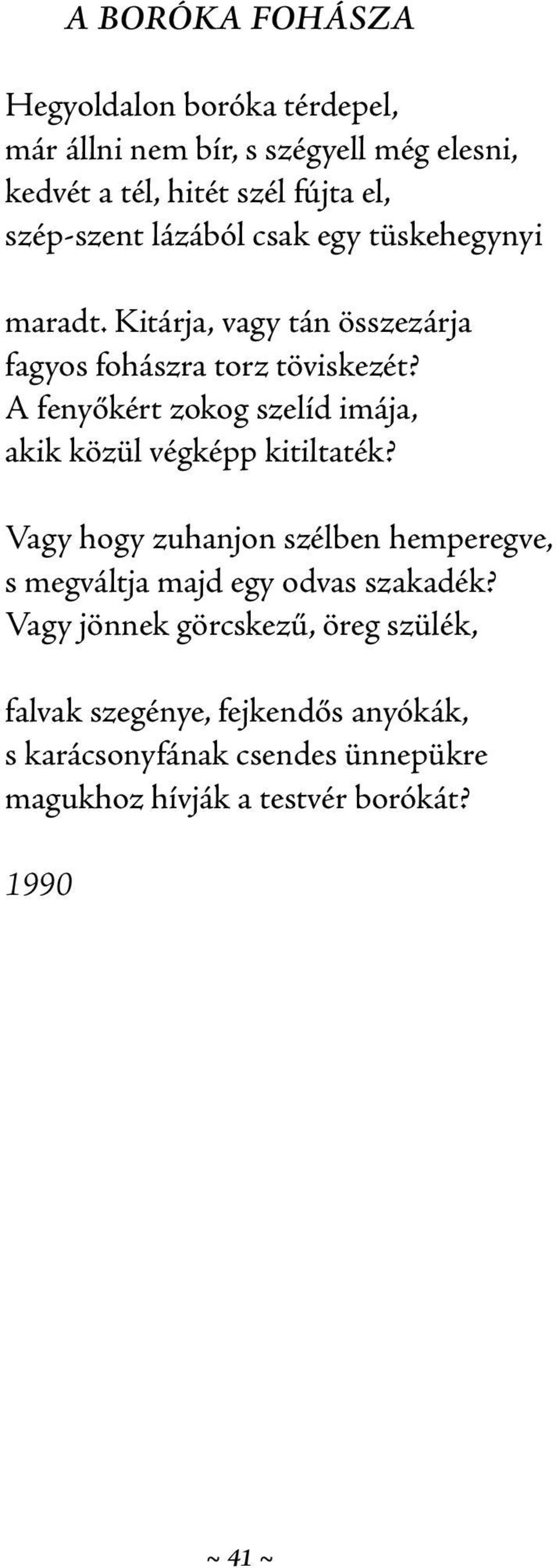 A BORÓKA FOHÁSZA

Hegyoldalon boróka térdepel,
már állni nem bír, s szégyell még elesni,
kedvét a tél, hitét szél fújta el,
szép-szent lázából csak egy tüskehegynyi

maradt. Kitárja, vagy tán összezárja
fagyos fohászra torz töviskezét?
A fenyőkért zokog szelíd imája,
akik közül végképp kitiltaték?

Vagy hogy zuhanjon szélben hemperegve,
s megváltja majd egy odvas szakadék?
Vagy jönnek görcskezű, öreg szülék,

falvak szegénye, fejkendős anyókák,
s karácsonyfának csendes ünnepükre
magukhoz hívják a testvér borókát?

1990

~ 41 ~